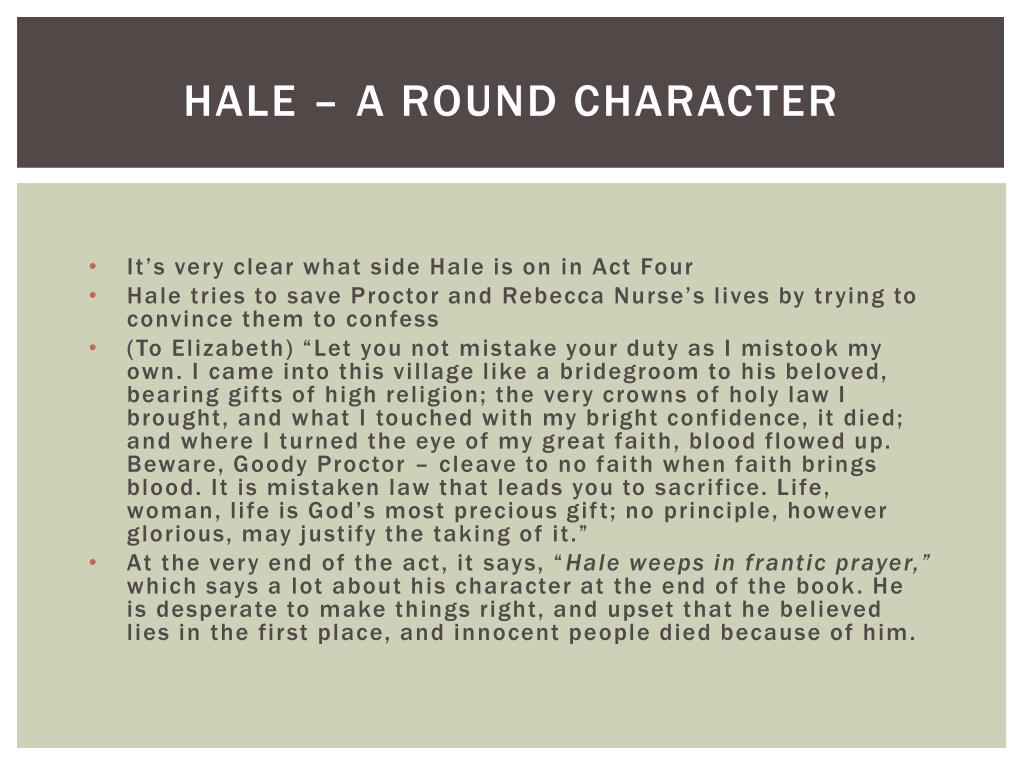 HALE – A ROUND CHARACTER

• It's very clear what side Hale is on in Act Four
• Hale tries to save Proctor and Rebecca Nurse's lives by trying to convince them to confess
• (To Elizabeth) "Let you not mistake your duty as I mistook my own. I came into this village like a bridegroom to his beloved, bearing gifts of high religion; the very crowns of holy law I brought, and what I touched with my bright confidence, it died; and where I turned the eye of my great faith, blood flowed up. Beware, Goody Proctor – cleave to no faith when faith brings blood. It is mistaken law that leads you to sacrifice. Life, woman, life is God's most precious gift; no principle, however glorious, may justify the taking of it."
• At the very end of the act, it says, "Hale weeps in frantic prayer," which says a lot about his character at the end of the book. He is desperate to make things right, and upset that he believed lies in the first place, and innocent people died because of him.